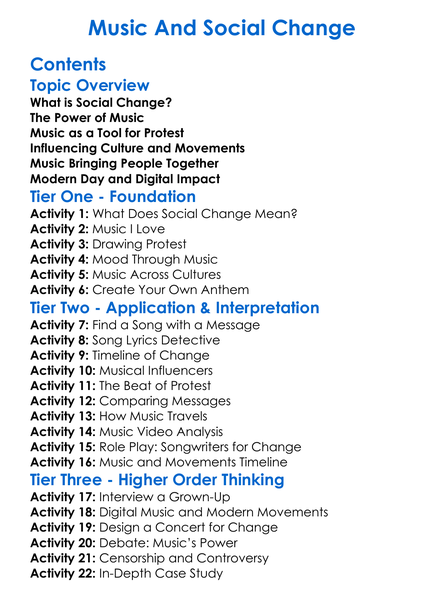 Music And Social Change

Contents

Topic Overview

What is Social Change?
The Power of Music
Music as a Tool for Protest
Influencing Culture and Movements
Music Bringing People Together
Modern Day and Digital Impact

Tier One - Foundation

Activity 1: What Does Social Change Mean?
Activity 2: Music I Love
Activity 3: Drawing Protest
Activity 4: Mood Through Music
Activity 5: Music Across Cultures
Activity 6: Create Your Own Anthem

Tier Two - Application & Interpretation

Activity 7: Find a Song with a Message
Activity 8: Song Lyrics Detective
Activity 9: Timeline of Change
Activity 10: Musical Influencers
Activity 11: The Beat of Protest
Activity 12: Comparing Messages
Activity 13: How Music Travels
Activity 14: Music Video Analysis
Activity 15: Role Play: Songwriters for Change
Activity 16: Music and Movements Timeline

Tier Three - Higher Order Thinking

Activity 17: Interview a Grown-Up
Activity 18: Digital Music and Modern Movements
Activity 19: Design a Concert for Change
Activity 20: Debate: Music's Power
Activity 21: Censorship and Controversy
Activity 22: In-Depth Case Study